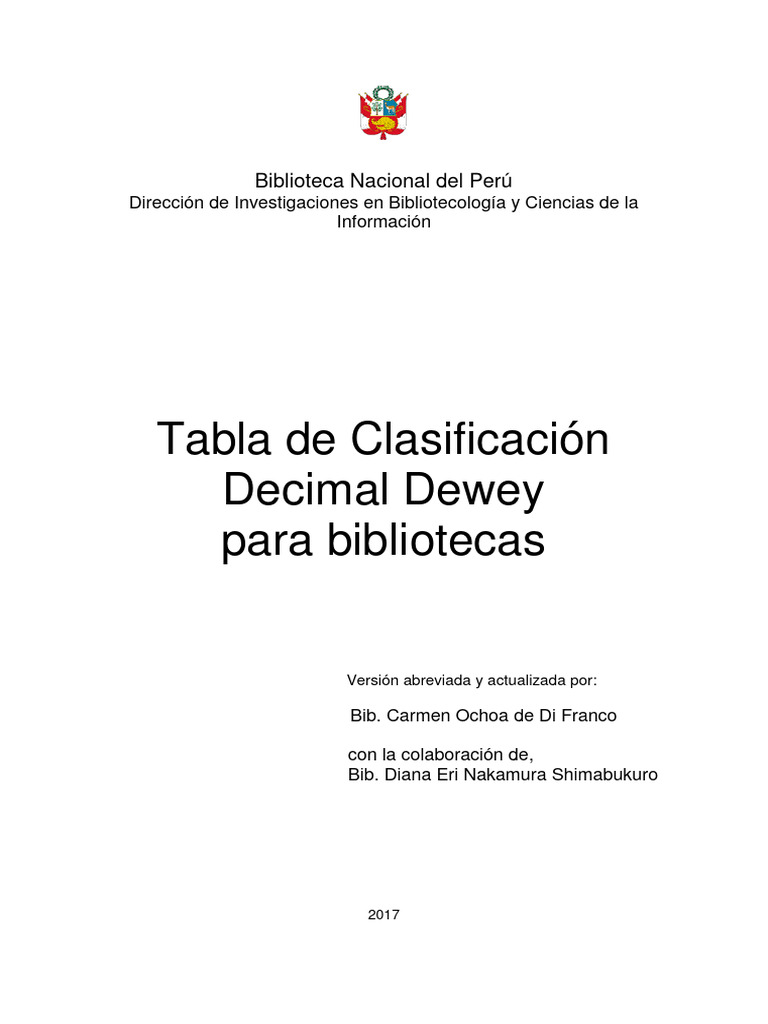 Biblioteca Nacional del Perú
Dirección de Investigaciones en Bibliotecología y Ciencias de la Información

Tabla de Clasificación Decimal Dewey para bibliotecas

Versión abreviada y actualizada por:

Bib. Carmen Ochoa de Di Franco

con la colaboración de,
Bib. Diana Eri Nakamura Shimabukuro

2017